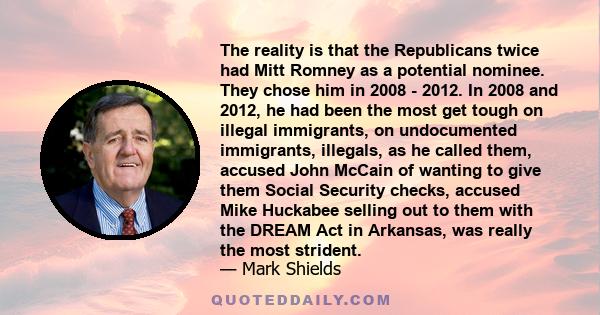 The reality is that the Republicans twice had Mitt Romney as a potential nominee. They chose him in 2008 - 2012. In 2008 and 2012, he had been the most get tough on illegal immigrants, on undocumented immigrants, illegals, as he called them, accused John McCain of wanting to give them Social Security checks, accused Mike Huckabee selling out to them with the DREAM Act in Arkansas, was really the most strident.
— Mark Shields

QUOTEDDAILY.COM